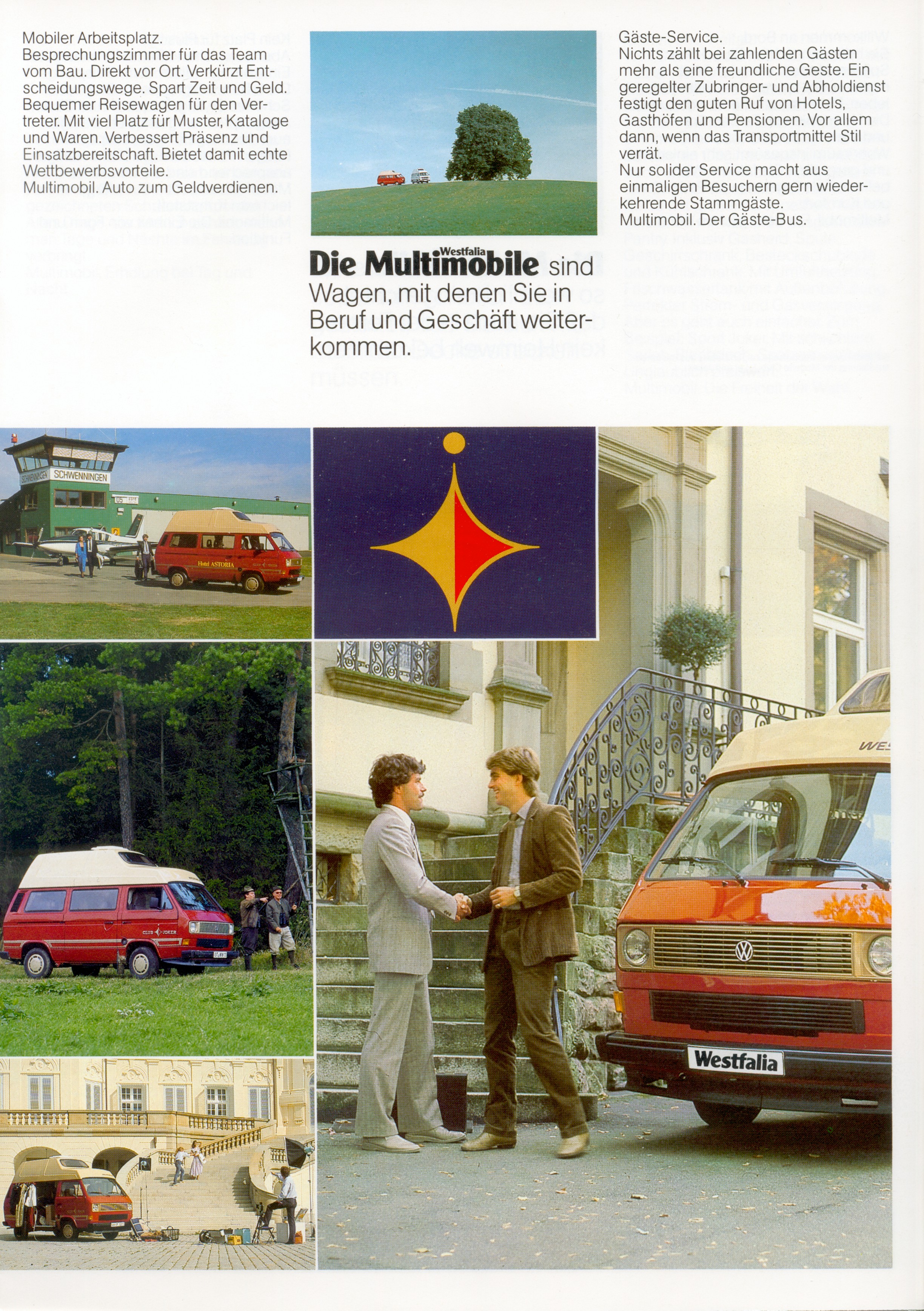 Mobiler Arbeitsplatz.
Besprechungszimmer für das Team vom Bau. Direkt vor Ort. Verkürzt Entscheidungswege. Spart Zeit und Geld. Bequemer Reisewagen für den Vertreter. Mit viel Platz für Muster, Kataloge und Waren. Verbessert Präsenz und Einsatzbereitschaft. Bietet damit echte Wettbewerbsvorteile.
Multimobil. Auto zum Geldverdienen.

Westfalia
Die Multimobile sind Wagen, mit denen Sie in Beruf und Geschäft weiterkommen.

Gäste-Service.
Nichts zählt bei zahlenden Gästen mehr als eine freundliche Geste. Ein geregelter Zubringer- und Abholdienst festigt den guten Ruf von Hotels, Gasthöfen und Pensionen. Vor allem dann, wenn das Transportmittel Stil verrät.
Nur solider Service macht aus einmaligen Besuchern gern wiederkehrende Stammgäste.
Multimobil. Der Gäste-Bus.

SCHWENNINGEN
SCHWENNINGEN
Hotel ASTORIA
CLUB JOKER
WES
Westfalia